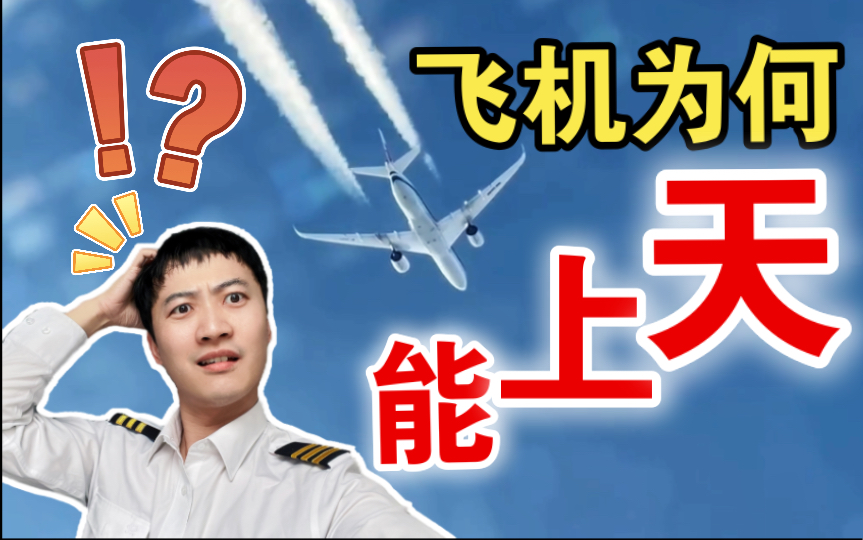 !?

飞机为何
能上天